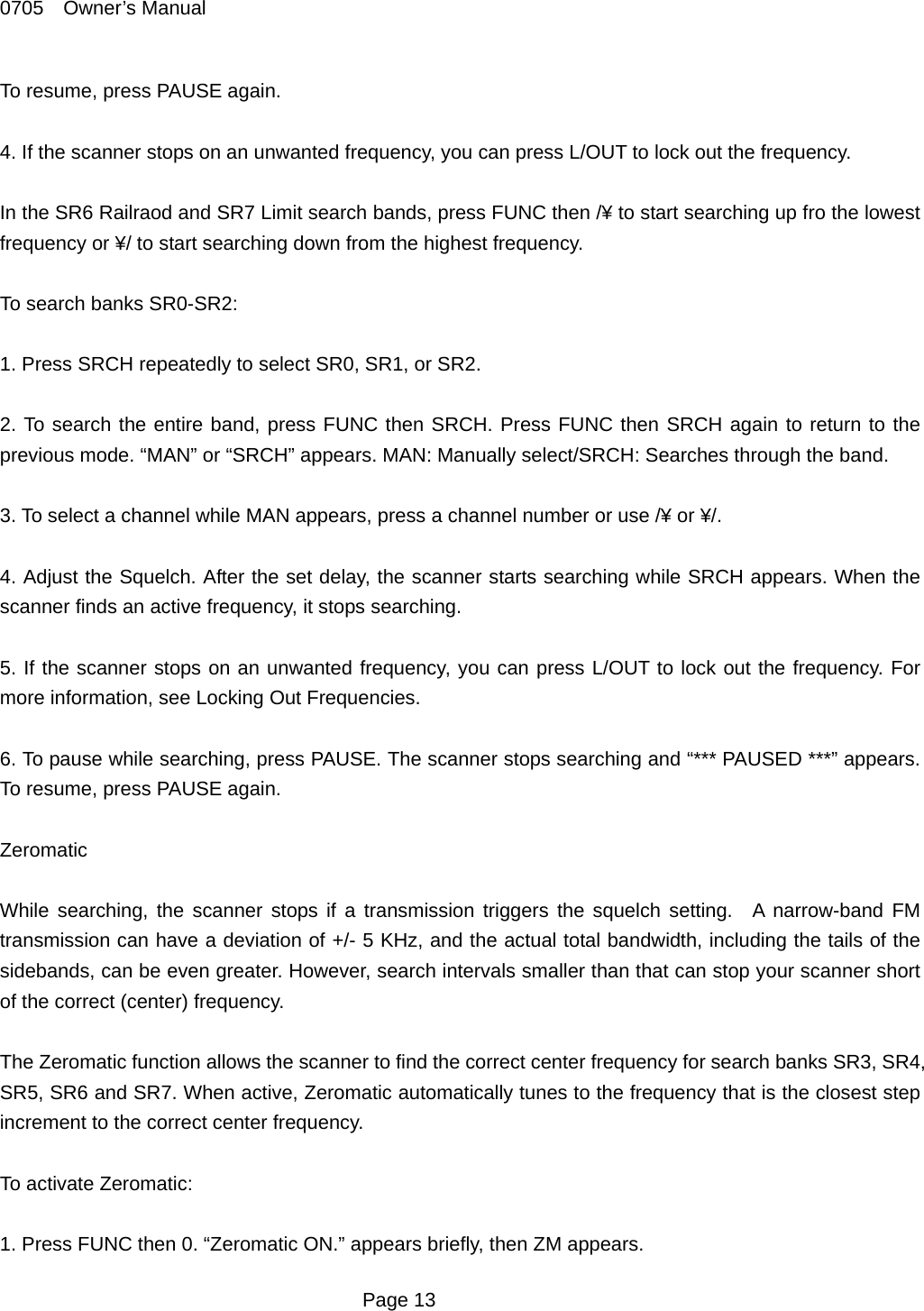 0705 Owner's Manual

To resume, press PAUSE again.

4. If the scanner stops on an unwanted frequency, you can press L/OUT to lock out the frequency.

In the SR6 Railraod and SR7 Limit search bands, press FUNC then /¥ to start searching up fro the lowest frequency or ¥/ to start searching down from the highest frequency.

To search banks SR0-SR2:

1. Press SRCH repeatedly to select SR0, SR1, or SR2.

2. To search the entire band, press FUNC then SRCH. Press FUNC then SRCH again to return to the previous mode. “MAN” or “SRCH” appears. MAN: Manually select/SRCH: Searches through the band.

3. To select a channel while MAN appears, press a channel number or use /¥ or ¥/.

4. Adjust the Squelch. After the set delay, the scanner starts searching while SRCH appears. When the scanner finds an active frequency, it stops searching.

5. If the scanner stops on an unwanted frequency, you can press L/OUT to lock out the frequency. For more information, see Locking Out Frequencies.

6. To pause while searching, press PAUSE. The scanner stops searching and “*** PAUSED ***” appears. To resume, press PAUSE again.

Zeromatic

While searching, the scanner stops if a transmission triggers the squelch setting. A narrow-band FM transmission can have a deviation of +/- 5 KHz, and the actual total bandwidth, including the tails of the sidebands, can be even greater. However, search intervals smaller than that can stop your scanner short of the correct (center) frequency.

The Zeromatic function allows the scanner to find the correct center frequency for search banks SR3, SR4, SR5, SR6 and SR7. When active, Zeromatic automatically tunes to the frequency that is the closest step increment to the correct center frequency.

To activate Zeromatic:

1. Press FUNC then 0. “Zeromatic ON.” appears briefly, then ZM appears.

Page 13